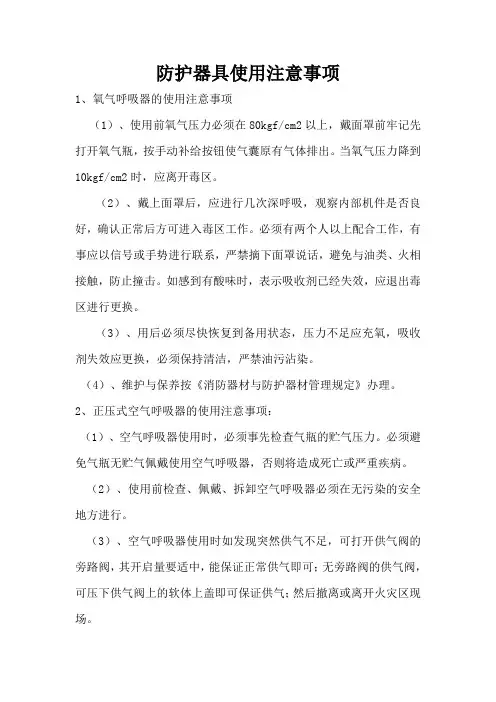 防护器具使用注意事项

1、氧气呼吸器的使用注意事项

（1）、使用前氧气压力必须在 80kgf/cm2 以上，戴面罩前牢记先打开氧气瓶，按手动补给按钮使气囊原有气体排出。当氧气压力降到 10kgf/cm2 时，应离开毒区。

（2）、戴上面罩后，应进行几次深呼吸，观察内部机件是否良好，确认正常后方可进入毒区工作。必须有两个人以上配合工作，有事应以信号或手势进行联系，严禁摘下面罩说话，避免与油类、火相接触，防止撞击。如感到有酸味时，表示吸收剂已经失效，应退出毒区进行更换。

（3）、用后必须尽快恢复到备用状态，压力不足应充氧，吸收剂失效应更换，必须保持清洁，严禁油污沾染。

（4）、维护与保养按《消防器材与防护器材管理规定》办理。

2、正压式空气呼吸器的使用注意事项：

（1）、空气呼吸器使用时，必须事先检查气瓶的贮气压力。必须避免气瓶无贮气佩戴使用空气呼吸器，否则将造成死亡或严重疾病。

（2）、使用前检查、佩戴、拆卸空气呼吸器必须在无污染的安全地方进行。

（3）、空气呼吸器使用时如发现突然供气不足，可打开供气阀的旁路阀，其开启量要适中，能保证正常供气即可；无旁路阀的供气阀，可压下供气阀上的软体上盖即可保证供气；然后撤离或离开火灾区现场。